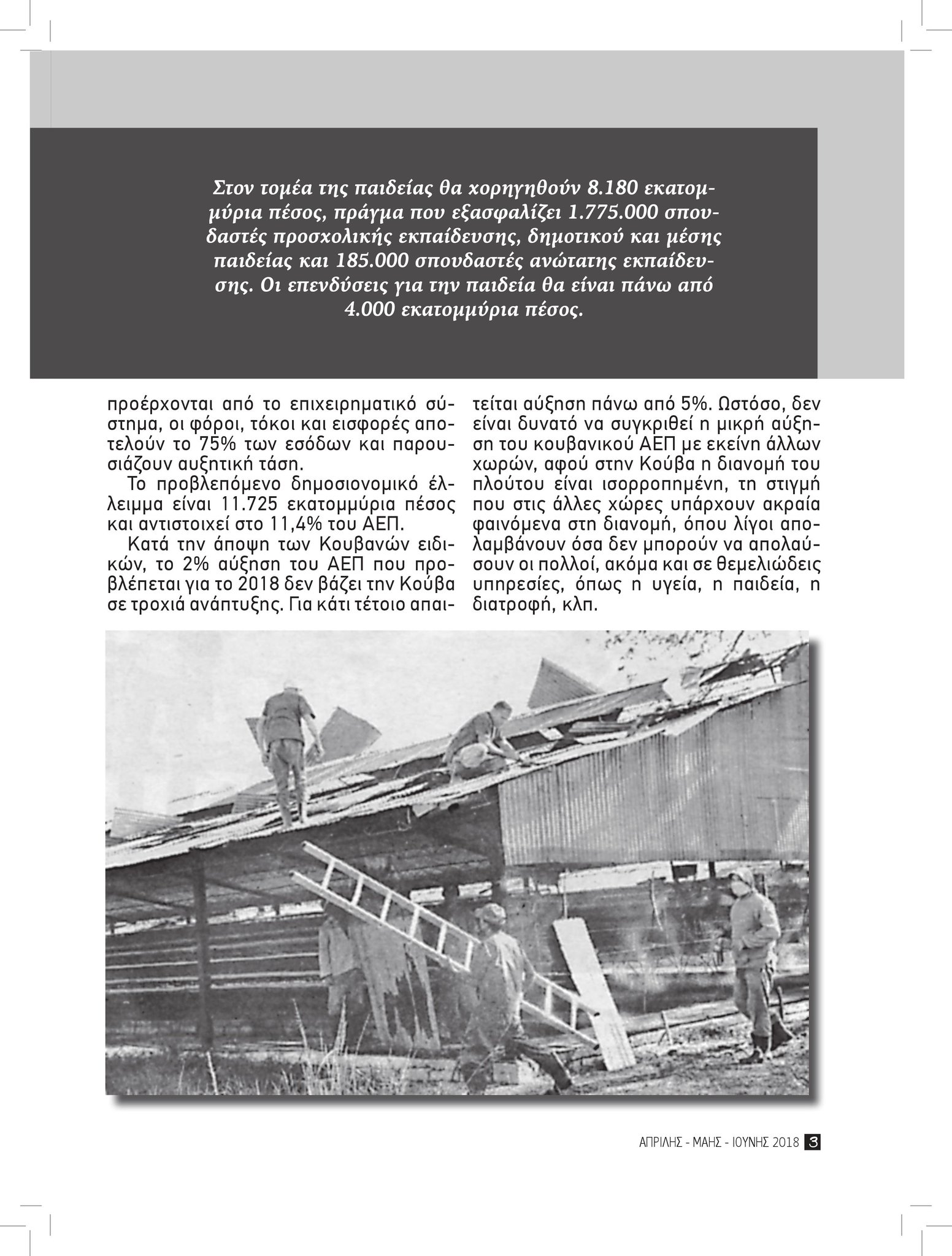 Στον τομέα της παιδείας θα χορηγηθούν 8.180 εκατομμύρια πέσος, πράγμα που εξασφαλίζει 1.775.000 σπουδαστές προσχολικής εκπαίδευσης, δημοτικού και μέσης παιδείας και 185.000 σπουδαστές ανώτατης εκπαίδευσης. Οι επενδύσεις για την παιδεία θα είναι πάνω από 4.000 εκατομμύρια πέσος.

προέρχονται από το επιχειρηματικό σύστημα, οι φόροι, τόκοι και εισφορές αποτελούν το 75% των εσόδων και παρουσιάζουν αυξητική τάση.

Το προβλεπόμενο δημοσιονομικό έλλειμμα είναι 11.725 εκατομμύρια πέσος και αντιστοιχεί στο 11,4% του ΑΕΠ.

Κατά την άποψη των Κουβανών ειδικών, το 2% αύξηση του ΑΕΠ που προβλέπεται για το 2018 δεν βάζει την Κούβα σε τροχιά ανάπτυξης. Για κάτι τέτοιο απαιτείται αύξηση πάνω από 5%. Ωστόσο, δεν είναι δυνατό να συγκριθεί η μικρή αύξηση του κουβανικού ΑΕΠ με εκείνη άλλων χωρών, αφού στην Κούβα η διανομή του πλούτου είναι ισορροπημένη, τη στιγμή που στις άλλες χώρες υπάρχουν ακραία φαινόμενα στη διανομή, όπου λίγοι απολαμβάνουν όσα δεν μπορούν να απολαύσουν οι πολλοί, ακόμα και σε θεμελιώδεις υπηρεσίες, όπως η υγεία, η παιδεία, η διατροφή, κλπ.

ΑΠΡΙΛΗΣ - ΜΑΗΣ - ΙΟΥΝΗΣ 2018 3